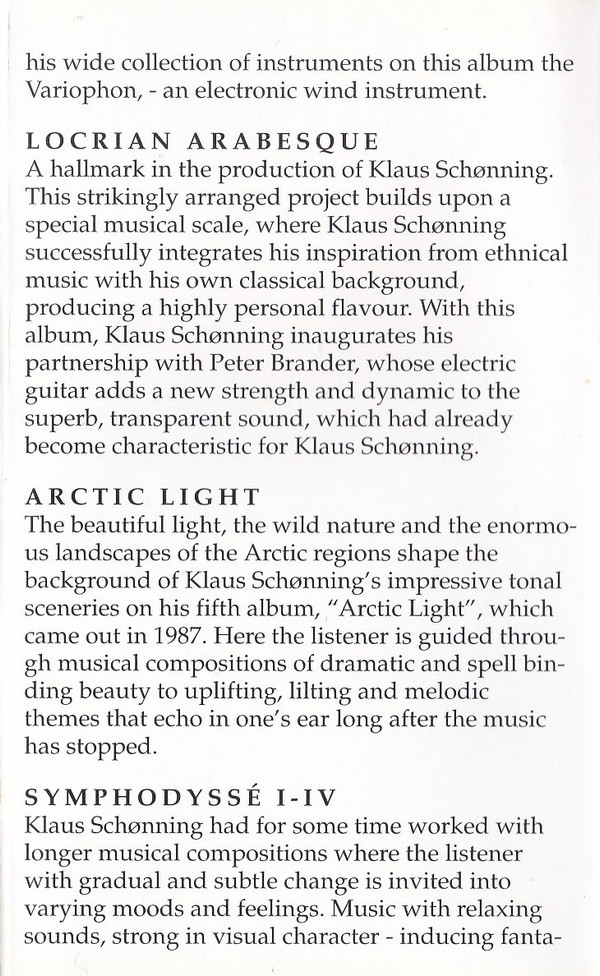 his wide collection of instruments on this album the Variophon, - an electronic wind instrument.

LOCRIAN ARABESQUE
A hallmark in the production of Klaus Schønning. This strikingly arranged project builds upon a special musical scale, where Klaus Schønning successfully integrates his inspiration from ethnical music with his own classical background, producing a highly personal flavour. With this album, Klaus Schønning inaugurates his partnership with Peter Brander, whose electric guitar adds a new strength and dynamic to the superb, transparent sound, which had already become characteristic for Klaus Schønning.

ARCTIC LIGHT
The beautiful light, the wild nature and the enormous landscapes of the Arctic regions shape the background of Klaus Schønning's impressive tonal sceneries on his fifth album, "Arctic Light", which came out in 1987. Here the listener is guided through musical compositions of dramatic and spell binding beauty to uplifting, lilting and melodic themes that echo in one's ear long after the music has stopped.

SYMPHODYSSÉ I-IV
Klaus Schønning had for some time worked with longer musical compositions where the listener with gradual and subtle change is invited into varying moods and feelings. Music with relaxing sounds, strong in visual character - inducing fanta-